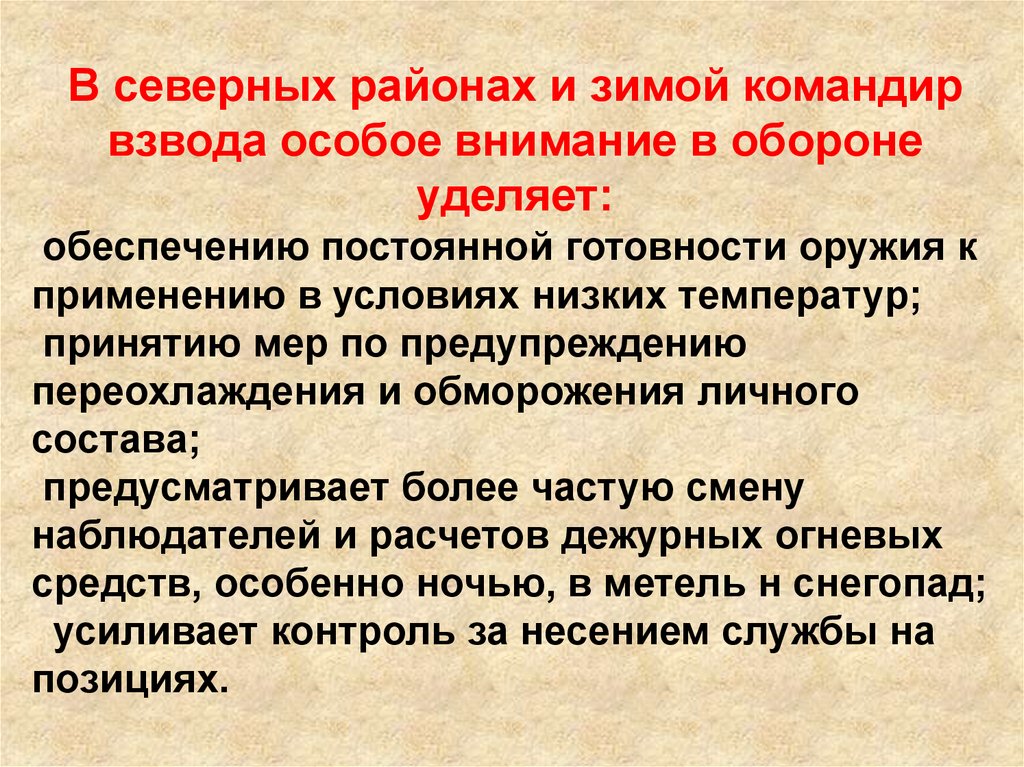 В северных районах и зимой командир взвода особое внимание в обороне уделяет:

обеспечению постоянной готовности оружия к применению в условиях низких температур;

принятию мер по предупреждению переохлаждения и обморожения личного состава;

предусматривает более частую смену наблюдателей и расчетов дежурных огневых средств, особенно ночью, в метель н снегопад;

усиливает контроль за несением службы на позициях.